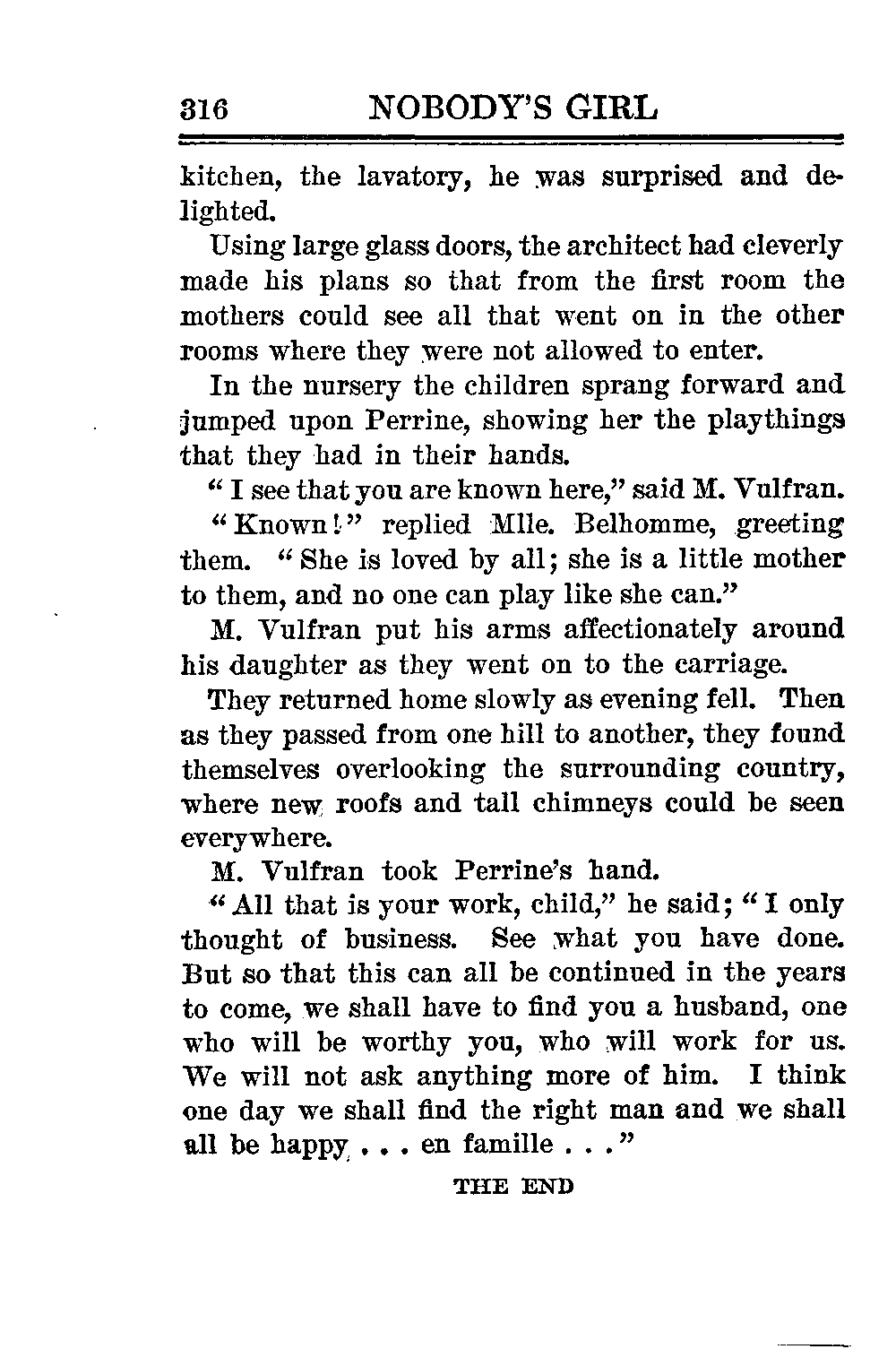 316 NOBODY'S GIRL

kitchen, the lavatory, he was surprised and delighted.

Using large glass doors, the architect had cleverly made his plans so that from the first room the mothers could see all that went on in the other rooms where they were not allowed to enter.

In the nursery the children sprang forward and jumped upon Perrine, showing her the playthings that they had in their hands.

"I see that you are known here," said M. Vulfran.

"Known!" replied Mlle. Belhomme, greeting them. "She is loved by all; she is a little mother to them, and no one can play like she can."

M. Vulfran put his arms affectionately around his daughter as they went on to the carriage.

They returned home slowly as evening fell. Then as they passed from one hill to another, they found themselves overlooking the surrounding country, where new roofs and tall chimneys could be seen everywhere.

M. Vulfran took Perrine's hand.

"All that is your work, child," he said; "I only thought of business. See what you have done. But so that this can all be continued in the years to come, we shall have to find you a husband, one who will be worthy you, who will work for us. We will not ask anything more of him. I think one day we shall find the right man and we shall all be happy . . . en famille . . ."

THE END